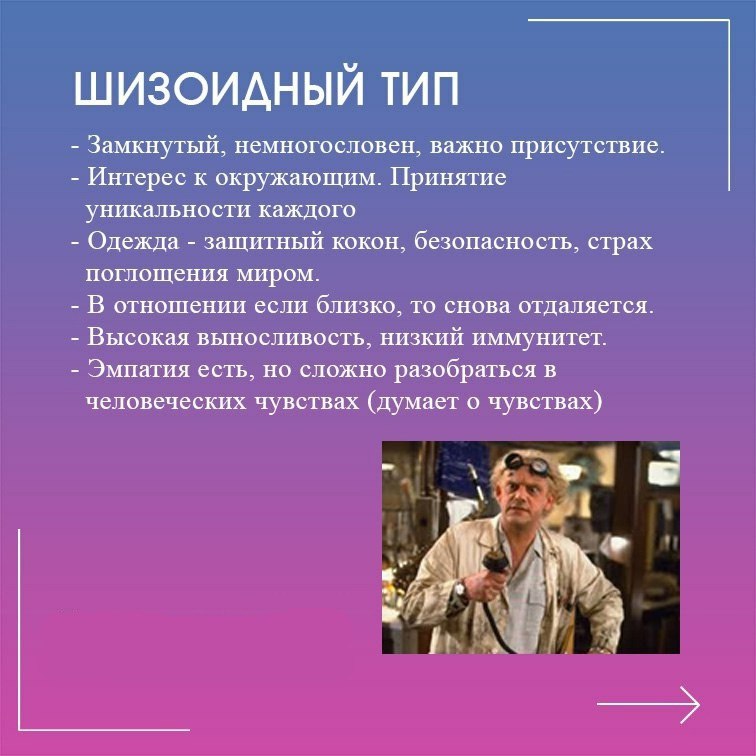 ШИЗОИДНЫЙ ТИП

- Замкнутый, немногословен, важно присутствие.
- Интерес к окружающим. Принятие уникальности каждого
- Одежда - защитный кокон, безопасность, страх поглощения миром.
- В отношении если близко, то снова отдаляется.
- Высокая выносливость, низкий иммунитет.
- Эмпатия есть, но сложно разобраться в человеческих чувствах (думает о чувствах)